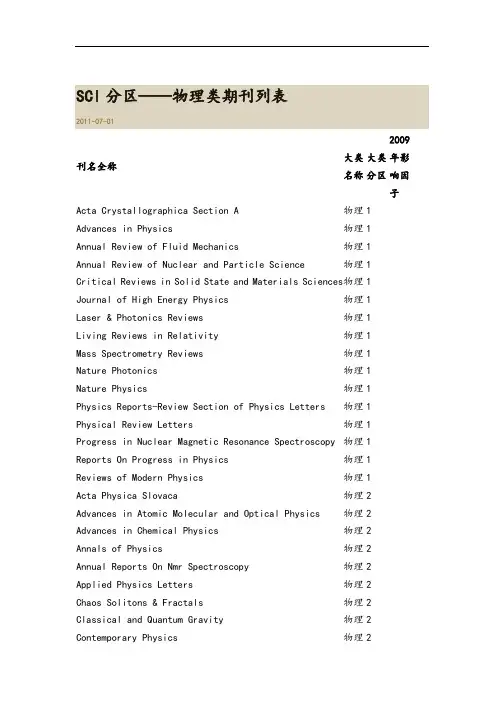 SCI 分区——物理类期刊列表

2011-07-01

| 刊名全称 | 大类名称 | 大类分区 | 2009年影响因子 |
|---|---|---|---|
| Acta Crystallographica Section A | 物理 | 1 | |
| Advances in Physics | 物理 | 1 | |
| Annual Review of Fluid Mechanics | 物理 | 1 | |
| Annual Review of Nuclear and Particle Science | 物理 | 1 | |
| Critical Reviews in Solid State and Materials Sciences | 物理 | 1 | |
| Journal of High Energy Physics | 物理 | 1 | |
| Laser & Photonics Reviews | 物理 | 1 | |
| Living Reviews in Relativity | 物理 | 1 | |
| Mass Spectrometry Reviews | 物理 | 1 | |
| Nature Photonics | 物理 | 1 | |
| Nature Physics | 物理 | 1 | |
| Physics Reports-Review Section of Physics Letters | 物理 | 1 | |
| Physical Review Letters | 物理 | 1 | |
| Progress in Nuclear Magnetic Resonance Spectroscopy | 物理 | 1 | |
| Reports On Progress in Physics | 物理 | 1 | |
| Reviews of Modern Physics | 物理 | 1 | |
| Acta Physica Slovaca | 物理 | 2 | |
| Advances in Atomic Molecular and Optical Physics | 物理 | 2 | |
| Advances in Chemical Physics | 物理 | 2 | |
| Annals of Physics | 物理 | 2 | |
| Annual Reports On Nmr Spectroscopy | 物理 | 2 | |
| Applied Physics Letters | 物理 | 2 | |
| Chaos Solitons & Fractals | 物理 | 2 | |
| Classical and Quantum Gravity | 物理 | 2 | |
| Contemporary Physics | 物理 | 2 | |